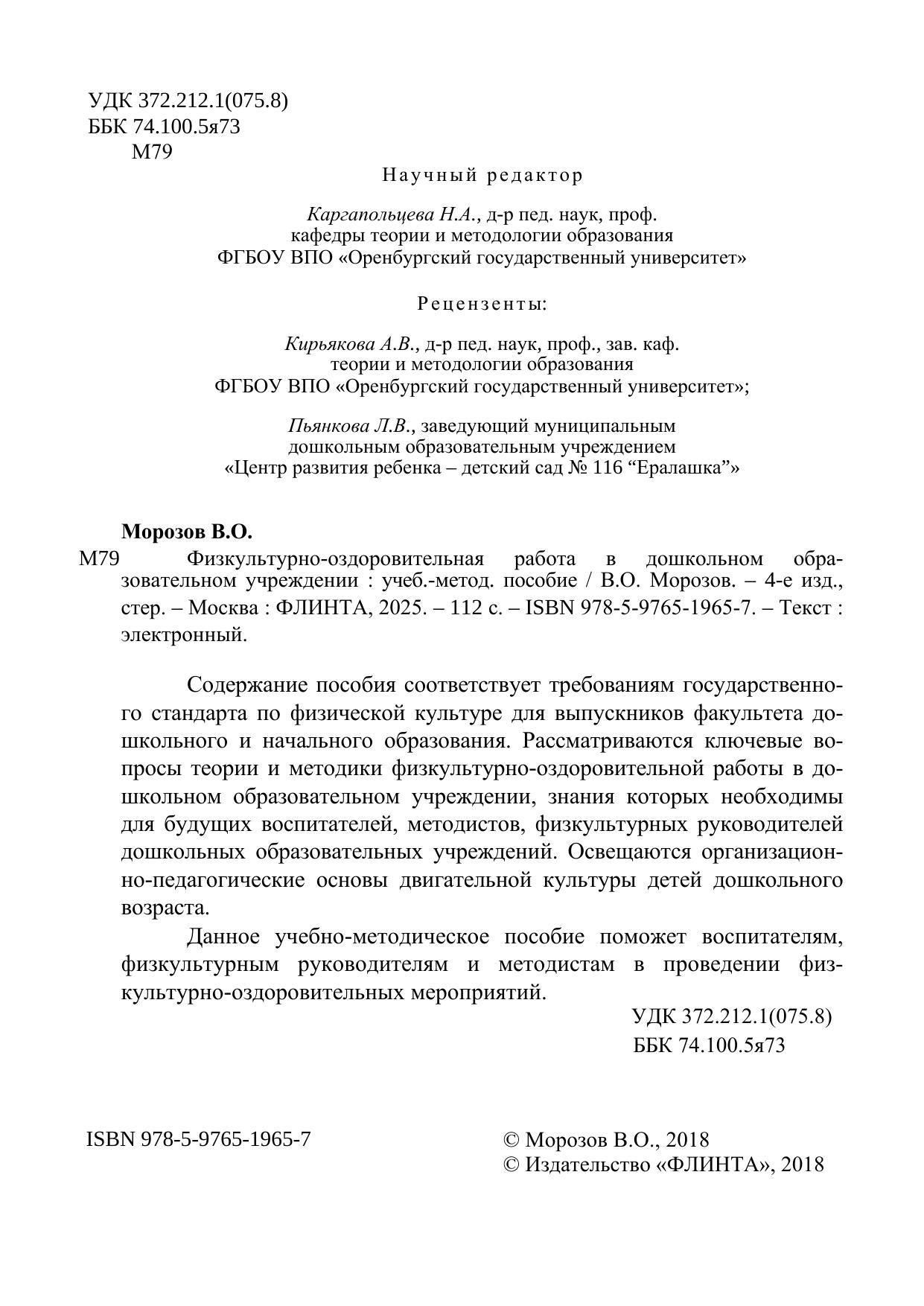 УДК 372.212.1(075.8)
ББК 74.100.5я73
М79

Научный редактор

Каргапольцева Н.А., д-р пед. наук, проф.
кафедры теории и методологии образования
ФГБОУ ВПО «Оренбургский государственный университет»

Рецензенты:

Кирьякова А.В., д-р пед. наук, проф., зав. каф.
теории и методологии образования
ФГБОУ ВПО «Оренбургский государственный университет»;

Пьянкова Л.В., заведующий муниципальным
дошкольным образовательным учреждением
«Центр развития ребенка – детский сад № 116 "Ералашка"»

Морозов В.О.

М79 Физкультурно-оздоровительная работа в дошкольном образовательном учреждении : учеб.-метод. пособие / В.О. Морозов. – 4-е изд., стер. – Москва : ФЛИНТА, 2025. – 112 с. – ISBN 978-5-9765-1965-7. – Текст : электронный.

Содержание пособия соответствует требованиям государственного стандарта по физической культуре для выпускников факультета дошкольного и начального образования. Рассматриваются ключевые вопросы теории и методики физкультурно-оздоровительной работы в дошкольном образовательном учреждении, знания которых необходимы для будущих воспитателей, методистов, физкультурных руководителей дошкольных образовательных учреждений. Освещаются организационно-педагогические основы двигательной культуры детей дошкольного возраста.

Данное учебно-методическое пособие поможет воспитателям, физкультурным руководителям и методистам в проведении физкультурно-оздоровительных мероприятий.

УДК 372.212.1(075.8)
ББК 74.100.5я73

ISBN 978-5-9765-1965-7

© Морозов В.О., 2018
© Издательство «ФЛИНТА», 2018